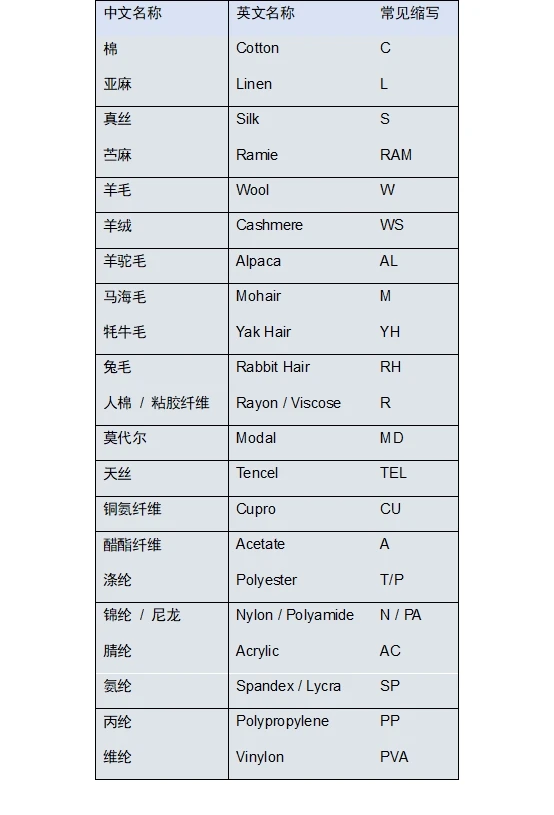 | 中文名称 | 英文名称 | 常见缩写 |
|---|---|---|
| 棉 | Cotton | C |
| 亚麻 | Linen | L |
| 真丝 | Silk | S |
| 苎麻 | Ramie | RAM |
| 羊毛 | Wool | W |
| 羊绒 | Cashmere | WS |
| 羊驼毛 | Alpaca | AL |
| 马海毛 | Mohair | M |
| 牦牛毛 | Yak Hair | YH |
| 兔毛 | Rabbit Hair | RH |
| 人棉 / 粘胶纤维 | Rayon / Viscose | R |
| 莫代尔 | Modal | MD |
| 天丝 | Tencel | TEL |
| 铜氨纤维 | Cupro | CU |
| 醋酯纤维 | Acetate | A |
| 涤纶 | Polyester | T/P |
| 锦纶 / 尼龙 | Nylon / Polyamide | N / PA |
| 腈纶 | Acrylic | AC |
| 氨纶 | Spandex / Lycra | SP |
| 丙纶 | Polypropylene | PP |
| 维纶 | Vinylon | PVA |